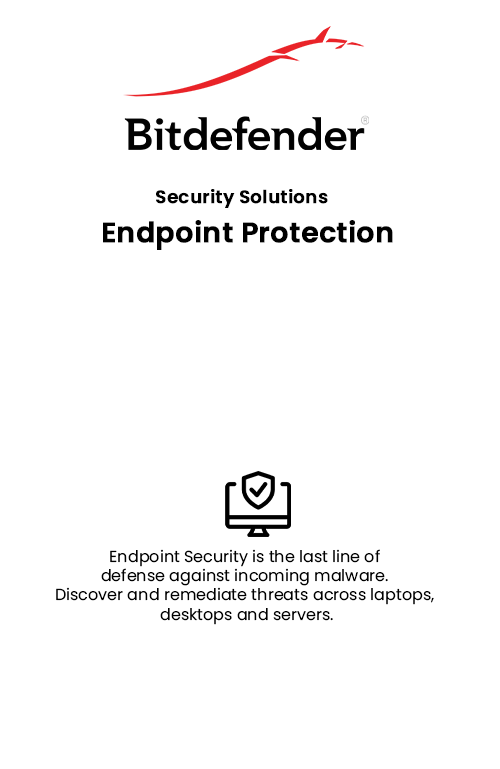 Bitdefender®

Security Solutions

Endpoint Protection

Endpoint Security is the last line of defense against incoming malware. Discover and remediate threats across laptops, desktops and servers.